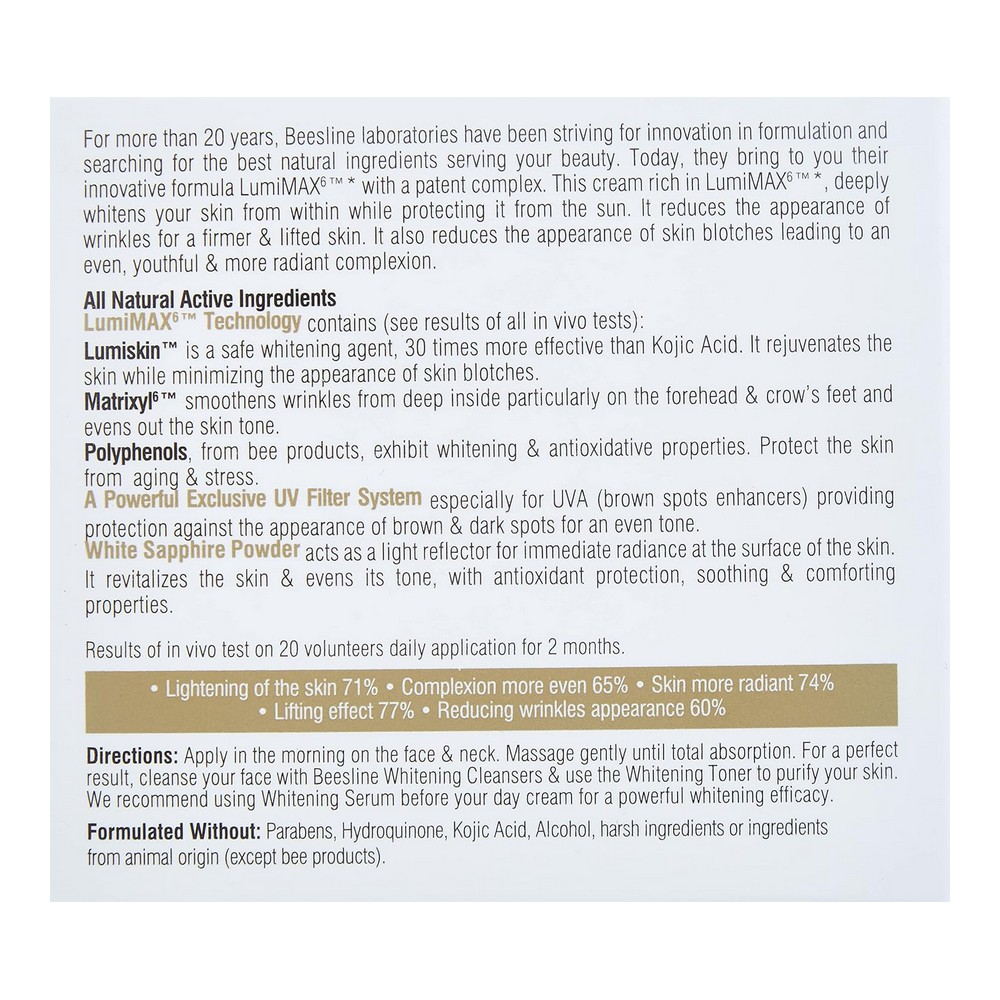 For more than 20 years, Beesline laboratories have been striving for innovation in formulation and searching for the best natural ingredients serving your beauty. Today, they bring to you their innovative formula LumiMAX$^{6}$™ * with a patent complex. This cream rich in LumiMAX$^{6}$™ *, deeply whitens your skin from within while protecting it from the sun. It reduces the appearance of wrinkles for a firmer & lifted skin. It also reduces the appearance of skin blotches leading to an even, youthful & more radiant complexion.

All Natural Active Ingredients
LumiMAX$^{6}$™ Technology contains (see results of all in vivo tests):
Lumiskin™ is a safe whitening agent, 30 times more effective than Kojic Acid. It rejuvenates the skin while minimizing the appearance of skin blotches.
Matrixyl$^{6}$™ smoothens wrinkles from deep inside particularly on the forehead & crow's feet and evens out the skin tone.
Polyphenols, from bee products, exhibit whitening & antioxidative properties. Protect the skin from aging & stress.
A Powerful Exclusive UV Filter System especially for UVA (brown spots enhancers) providing protection against the appearance of brown & dark spots for an even tone.
White Sapphire Powder acts as a light reflector for immediate radiance at the surface of the skin. It revitalizes the skin & evens its tone, with antioxidant protection, soothing & comforting properties.

Results of in vivo test on 20 volunteers daily application for 2 months.

• Lightening of the skin 71% • Complexion more even 65% • Skin more radiant 74%
• Lifting effect 77% • Reducing wrinkles appearance 60%

Directions: Apply in the morning on the face & neck. Massage gently until total absorption. For a perfect result, cleanse your face with Beesline Whitening Cleansers & use the Whitening Toner to purify your skin. We recommend using Whitening Serum before your day cream for a powerful whitening efficacy.

Formulated Without: Parabens, Hydroquinone, Kojic Acid, Alcohol, harsh ingredients or ingredients from animal origin (except bee products).